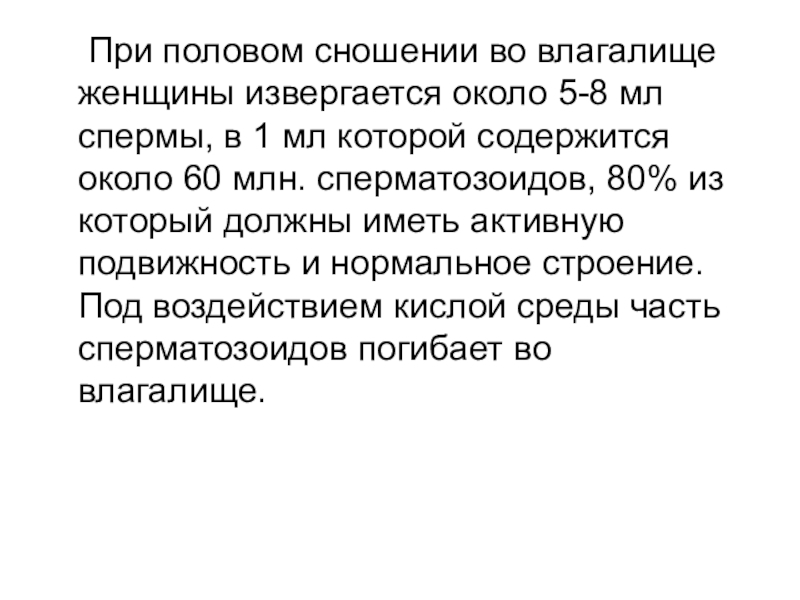 При половом сношении во влагалище женщины извергается около 5-8 мл спермы, в 1 мл которой содержится около 60 млн. сперматозоидов, 80% из который должны иметь активную подвижность и нормальное строение. Под воздействием кислой среды часть сперматозоидов погибает во влагалище.